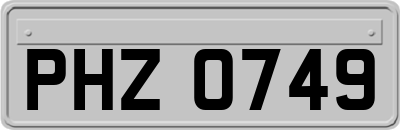 PHZ 0749